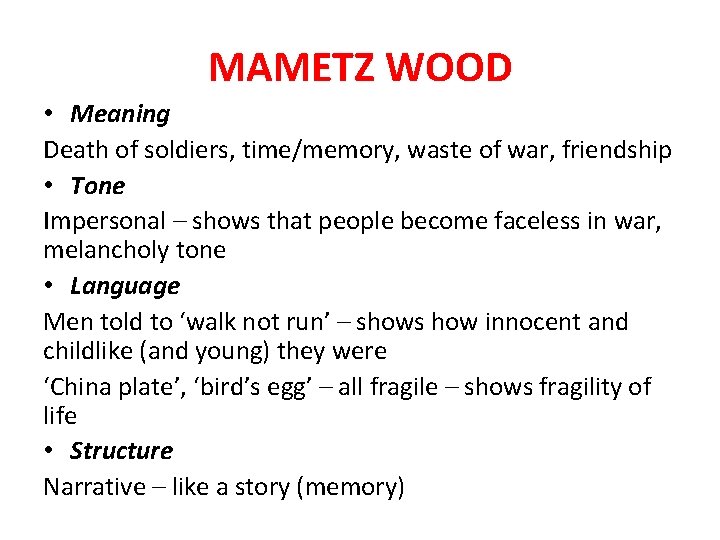 MAMETZ WOOD

• Meaning

Death of soldiers, time/memory, waste of war, friendship

• Tone

Impersonal – shows that people become faceless in war, melancholy tone

• Language

Men told to 'walk not run' – shows how innocent and childlike (and young) they were

'China plate', 'bird's egg' – all fragile – shows fragility of life

• Structure

Narrative – like a story (memory)